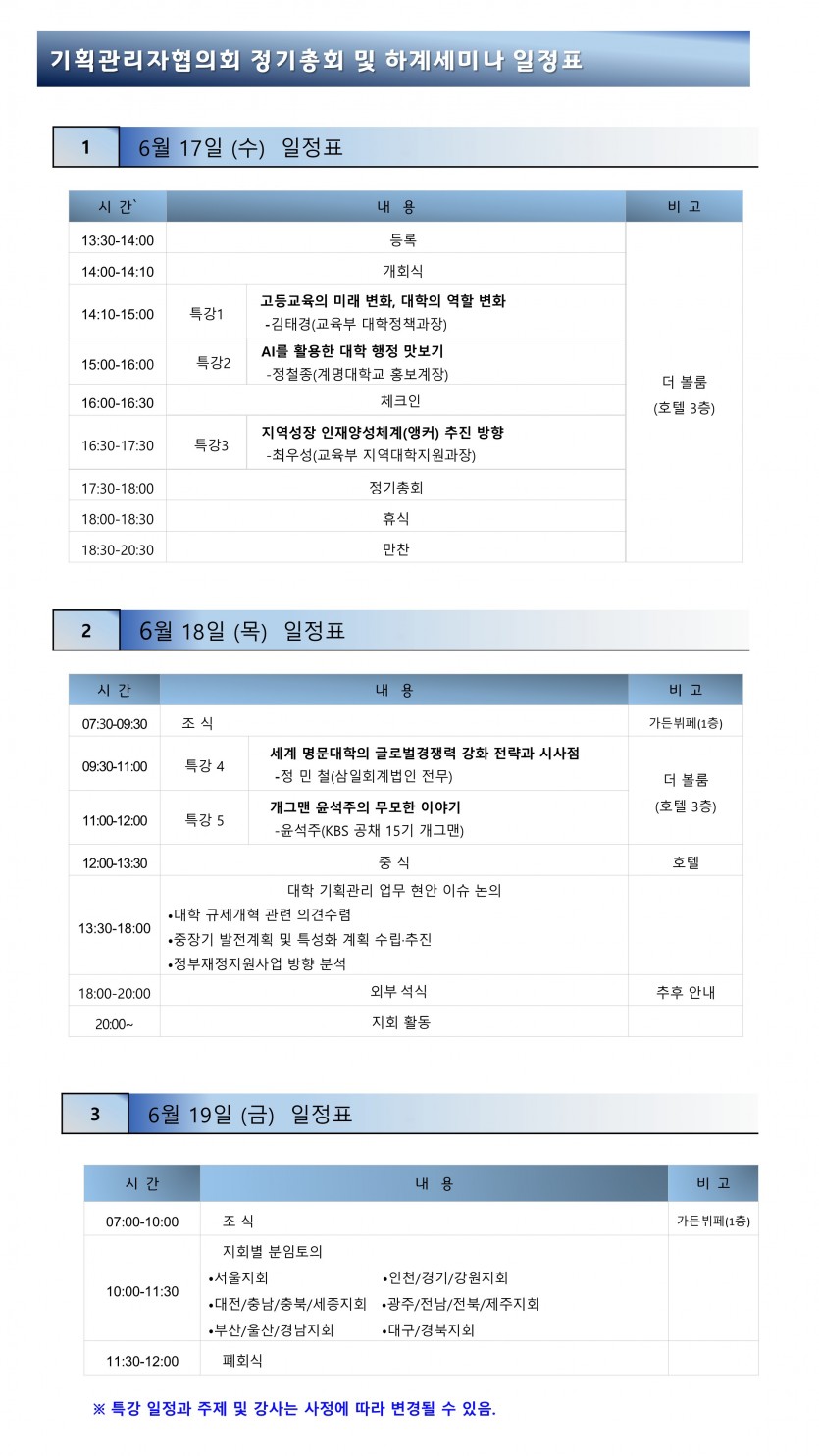 기획관리자협의회 정기총회 및 하계세미나 일정표

1 6월 17일 (수) 일정표

| 시 간` | 내 용 | | 비 고 |
|---|---|---|---|
| 13:30-14:00 | 등록 | | 더 볼룸 (호텔 3층) |
| 14:00-14:10 | 개회식 | | |
| 14:10-15:00 | 특강1 | 고등교육의 미래 변화, 대학의 역할 변화 -김태경(교육부 대학정책과장) | |
| 15:00-16:00 | 특강2 | AI를 활용한 대학 행정 맛보기 -정철종(계명대학교 홍보계장) | |
| 16:00-16:30 | 체크인 | | |
| 16:30-17:30 | 특강3 | 지역성장 인재양성체계(앵커) 추진 방향 -최우성(교육부 지역대학지원과장) | |
| 17:30-18:00 | 정기총회 | | |
| 18:00-18:30 | 휴식 | | |
| 18:30-20:30 | 만찬 | | |

2 6월 18일 (목) 일정표

| 시 간 | 내 용 | | 비 고 |
|---|---|---|---|
| 07:30-09:30 | 조 식 | | 가든뷔페(1층) |
| 09:30-11:00 | 특강 4 | 세계 명문대학의 글로벌경쟁력 강화 전략과 시사점 -정 민 철(삼일회계법인 전무) | 더 볼룸 (호텔 3층) |
| 11:00-12:00 | 특강 5 | 개그맨 윤석주의 무모한 이야기 -윤석주(KBS 공채 15기 개그맨) | |
| 12:00-13:30 | 중 식 | | 호텔 |
| 13:30-18:00 | 대학 기획관리 업무 현안 이슈 논의 •대학 규제개혁 관련 의견수렴 •중장기 발전계획 및 특성화 계획 수립·추진 •정부재정지원사업 방향 분석 | | |
| 18:00-20:00 | 외부 석식 | | 추후 안내 |
| 20:00~ | 지회 활동 | | |

3 6월 19일 (금) 일정표

| 시 간 | 내 용 | 비 고 |
|---|---|---|
| 07:00-10:00 | 조 식 | 가든뷔페(1층) |
| 10:00-11:30 | 지회별 분임토의 •서울지회 •인천/경기/강원지회 •대전/충남/충북/세종지회 •광주/전남/전북/제주지회 •부산/울산/경남지회 •대구/경북지회 | |
| 11:30-12:00 | 폐회식 | |

※ 특강 일정과 주제 및 강사는 사정에 따라 변경될 수 있음.